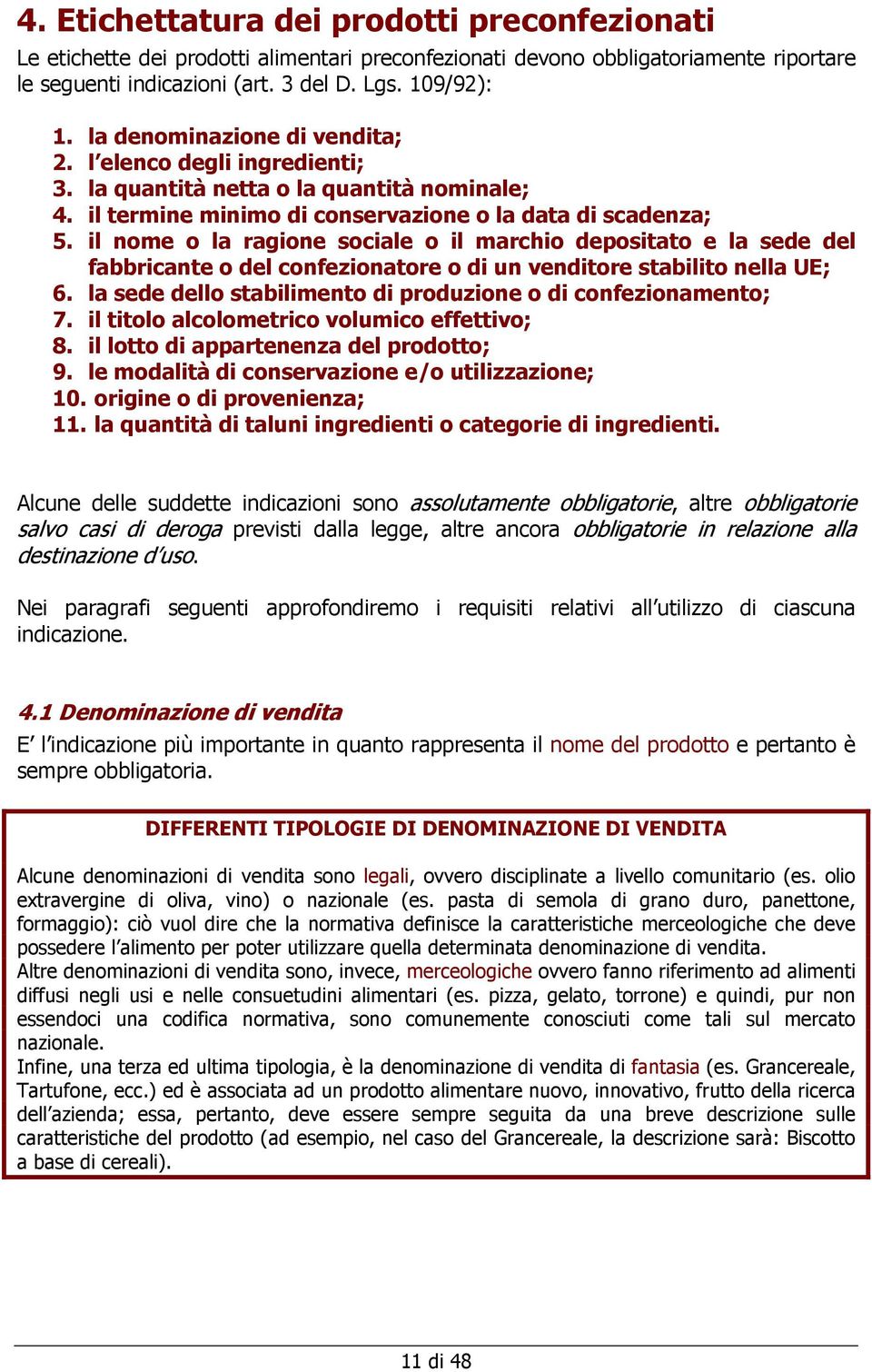 4. Etichettatura dei prodotti preconfezionati

Le etichette dei prodotti alimentari preconfezionati devono obbligatoriamente riportare le seguenti indicazioni (art. 3 del D. Lgs. 109/92):

1. la denominazione di vendita;
2. l'elenco degli ingredienti;
3. la quantità netta o la quantità nominale;
4. il termine minimo di conservazione o la data di scadenza;
5. il nome o la ragione sociale o il marchio depositato e la sede del fabbricante o del confezionatore o di un venditore stabilito nella UE;
6. la sede dello stabilimento di produzione o di confezionamento;
7. il titolo alcolometrico volumico effettivo;
8. il lotto di appartenenza del prodotto;
9. le modalità di conservazione e/o utilizzazione;
10. origine o di provenienza;
11. la quantità di taluni ingredienti o categorie di ingredienti.

Alcune delle suddette indicazioni sono assolutamente obbligatorie, altre obbligatorie salvo casi di deroga previsti dalla legge, altre ancora obbligatorie in relazione alla destinazione d'uso.

Nei paragrafi seguenti approfondiremo i requisiti relativi all'utilizzo di ciascuna indicazione.

4.1 Denominazione di vendita

E' l'indicazione più importante in quanto rappresenta il nome del prodotto e pertanto è sempre obbligatoria.

DIFFERENTI TIPOLOGIE DI DENOMINAZIONE DI VENDITA

Alcune denominazioni di vendita sono legali, ovvero disciplinate a livello comunitario (es. olio extravergine di oliva, vino) o nazionale (es. pasta di semola di grano duro, panettone, formaggio): ciò vuol dire che la normativa definisce la caratteristiche merceologiche che deve possedere l'alimento per poter utilizzare quella determinata denominazione di vendita.
Altre denominazioni di vendita sono, invece, merceologiche ovvero fanno riferimento ad alimenti diffusi negli usi e nelle consuetudini alimentari (es. pizza, gelato, torrone) e quindi, pur non essendoci una codifica normativa, sono comunemente conosciuti come tali sul mercato nazionale.
Infine, una terza ed ultima tipologia, è la denominazione di vendita di fantasia (es. Grancereale, Tartufone, ecc.) ed è associata ad un prodotto alimentare nuovo, innovativo, frutto della ricerca dell'azienda; essa, pertanto, deve essere sempre seguita da una breve descrizione sulle caratteristiche del prodotto (ad esempio, nel caso del Grancereale, la descrizione sarà: Biscotto a base di cereali).

11 di 48